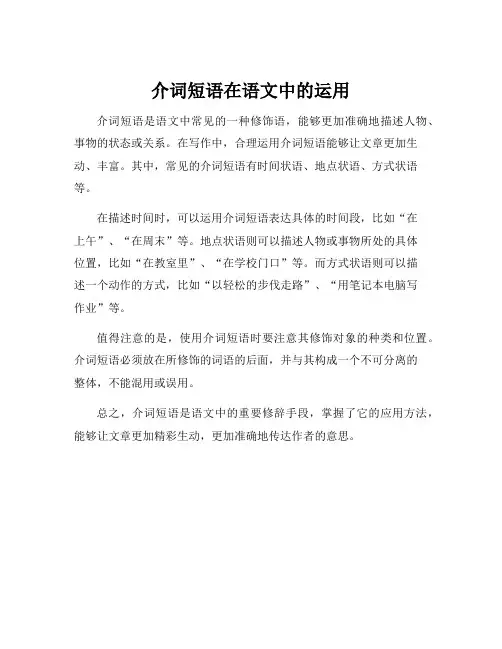 介词短语在语文中的运用

介词短语是语文中常见的一种修饰语，能够更加准确地描述人物、事物的状态或关系。在写作中，合理运用介词短语能够让文章更加生动、丰富。其中，常见的介词短语有时间状语、地点状语、方式状语等。

在描述时间时，可以运用介词短语表达具体的时间段，比如“在上午”、“在周末”等。地点状语则可以描述人物或事物所处的具体位置，比如“在教室里”、“在学校门口”等。而方式状语则可以描述一个动作的方式，比如“以轻松的步伐走路”、“用笔记本电脑写作业”等。

值得注意的是，使用介词短语时要注意其修饰对象的种类和位置。介词短语必须放在所修饰的词语的后面，并与其构成一个不可分离的整体，不能混用或误用。

总之，介词短语是语文中的重要修辞手段，掌握了它的应用方法，能够让文章更加精彩生动，更加准确地传达作者的意思。